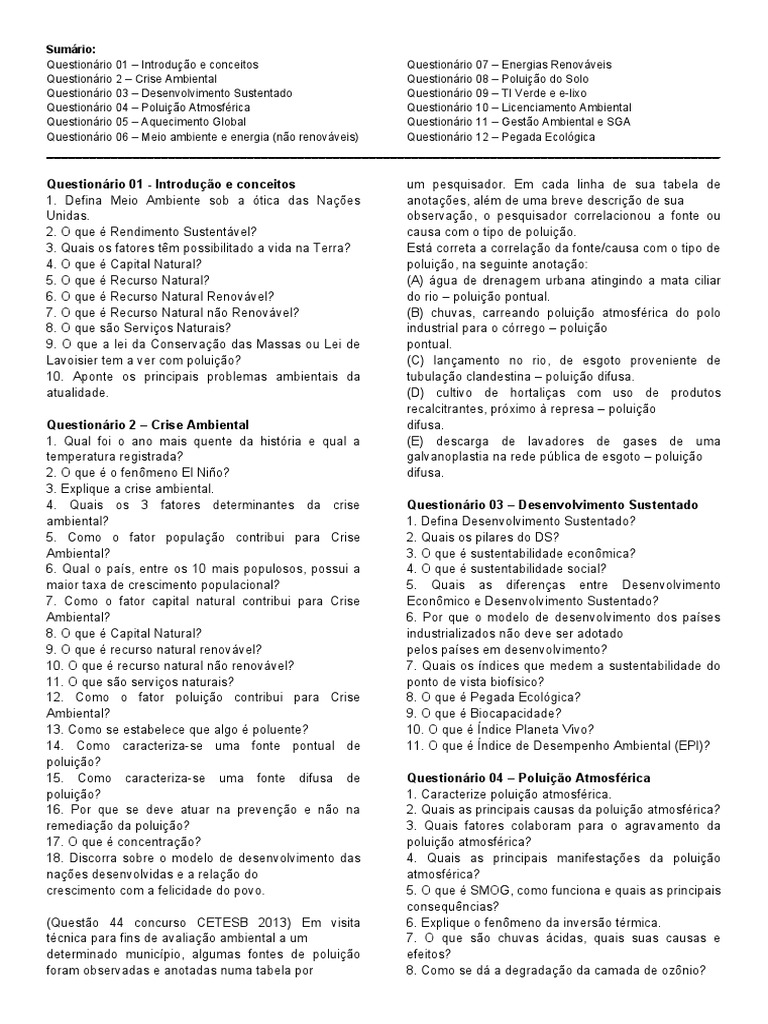 Sumário:
Questionário 01 – Introdução e conceitos
Questionário 2 – Crise Ambiental
Questionário 03 – Desenvolvimento Sustentado
Questionário 04 – Poluição Atmosférica
Questionário 05 – Aquecimento Global
Questionário 06 – Meio ambiente e energia (não renováveis)

Questionário 07 – Energias Renováveis
Questionário 08 – Poluição do Solo
Questionário 09 – TI Verde e e-lixo
Questionário 10 – Licenciamento Ambiental
Questionário 11 – Gestão Ambiental e SGA
Questionário 12 – Pegada Ecológica

Questionário 01 - Introdução e conceitos
1. Defina Meio Ambiente sob a ótica das Nações Unidas.
2. O que é Rendimento Sustentável?
3. Quais os fatores têm possibilitado a vida na Terra?
4. O que é Capital Natural?
5. O que é Recurso Natural?
6. O que é Recurso Natural Renovável?
7. O que é Recurso Natural não Renovável?
8. O que são Serviços Naturais?
9. O que a lei da Conservação das Massas ou Lei de Lavoisier tem a ver com poluição?
10. Aponte os principais problemas ambientais da atualidade.

Questionário 2 – Crise Ambiental
1. Qual foi o ano mais quente da história e qual a temperatura registrada?
2. O que é o fenômeno El Niño?
3. Explique a crise ambiental.
4. Quais os 3 fatores determinantes da crise ambiental?
5. Como o fator população contribui para Crise Ambiental?
6. Qual o país, entre os 10 mais populosos, possui a maior taxa de crescimento populacional?
7. Como o fator capital natural contribui para Crise Ambiental?
8. O que é Capital Natural?
9. O que é recurso natural renovável?
10. O que é recurso natural não renovável?
11. O que são serviços naturais?
12. Como o fator poluição contribui para Crise Ambiental?
13. Como se estabelece que algo é poluente?
14. Como caracteriza-se uma fonte pontual de poluição?
15. Como caracteriza-se uma fonte difusa de poluição?
16. Por que se deve atuar na prevenção e não na remediação da poluição?
17. O que é concentração?
18. Discorra sobre o modelo de desenvolvimento das nações desenvolvidas e a relação do crescimento com a felicidade do povo.

(Questão 44 concurso CETESB 2013) Em visita técnica para fins de avaliação ambiental a um determinado município, algumas fontes de poluição foram observadas e anotadas numa tabela por um pesquisador. Em cada linha de sua tabela de anotações, além de uma breve descrição de sua observação, o pesquisador correlacionou a fonte ou causa com o tipo de poluição.
Está correta a correlação da fonte/causa com o tipo de poluição, na seguinte anotação:
(A) água de drenagem urbana atingindo a mata ciliar do rio – poluição pontual.
(B) chuvas, carreando poluição atmosférica do polo industrial para o córrego – poluição pontual.
(C) lançamento no rio, de esgoto proveniente de tubulação clandestina – poluição difusa.
(D) cultivo de hortaliças com uso de produtos recalcitrantes, próximo à represa – poluição difusa.
(E) descarga de lavadores de gases de uma galvanoplastia na rede pública de esgoto – poluição difusa.

Questionário 03 – Desenvolvimento Sustentado
1. Defina Desenvolvimento Sustentado?
2. Quais os pilares do DS?
3. O que é sustentabilidade econômica?
4. O que é sustentabilidade social?
5. Quais as diferenças entre Desenvolvimento Econômico e Desenvolvimento Sustentado?
6. Por que o modelo de desenvolvimento dos países industrializados não deve ser adotado pelos países em desenvolvimento?
7. Quais os índices que medem a sustentabilidade do ponto de vista biofísico?
8. O que é Pegada Ecológica?
9. O que é Biocapacidade?
10. O que é Índice Planeta Vivo?
11. O que é Índice de Desempenho Ambiental (EPI)?

Questionário 04 – Poluição Atmosférica
1. Caracterize poluição atmosférica.
2. Quais as principais causas da poluição atmosférica?
3. Quais fatores colaboram para o agravamento da poluição atmosférica?
4. Quais as principais manifestações da poluição atmosférica?
5. O que é SMOG, como funciona e quais as principais consequências?
6. Explique o fenômeno da inversão térmica.
7. O que são chuvas ácidas, quais suas causas e efeitos?
8. Como se dá a degradação da camada de ozônio?